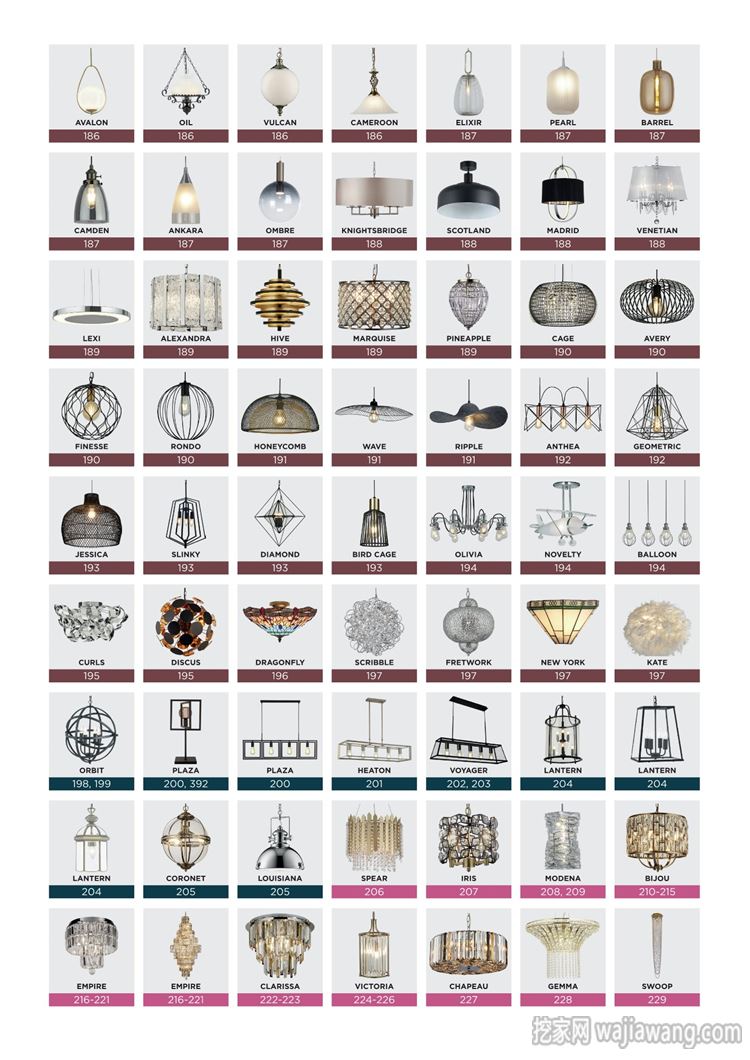 AVALON
186

OIL
186

VULCAN
186

CAMEROON
186

ELIXIR
187

PEARL
187

BARREL
187

CAMDEN
187

ANKARA
187

OMBRE
187

KNIGHTSBRIDGE
188

SCOTLAND
188

MADRID
188

VENETIAN
188

LEXI
189

ALEXANDRA
189

HIVE
189

MARQUISE
189

PINEAPPLE
189

CAGE
190

AVERY
190

FINESSE
190

RONDO
190

HONEYCOMB
191

WAVE
191

RIPPLE
191

ANTHEA
192

GEOMETRIC
192

JESSICA
193

SLINKY
193

DIAMOND
193

BIRD CAGE
193

OLIVIA
194

NOVELTY
194

BALLOON
194

CURLS
195

DISCUS
195

DRAGONFLY
196

SCRIBBLE
197

FRETWORK
197

NEW YORK
197

KATE
197

ORBIT
198, 199

PLAZA
200, 392

PLAZA
200

HEATON
201

VOYAGER
202, 203

LANTERN
204

LANTERN
204

LANTERN
204

CORONET
205

LOUISIANA
205

SPEAR
206

IRIS
207

MODENA
208, 209

BIJOU
210-215

EMPIRE
216-221

EMPIRE
216-221

CLARISSA
222-223

VICTORIA
224-226

CHAPEAU
227

GEMMA
228

SWOOP
229

挖家网 wajiawang.com